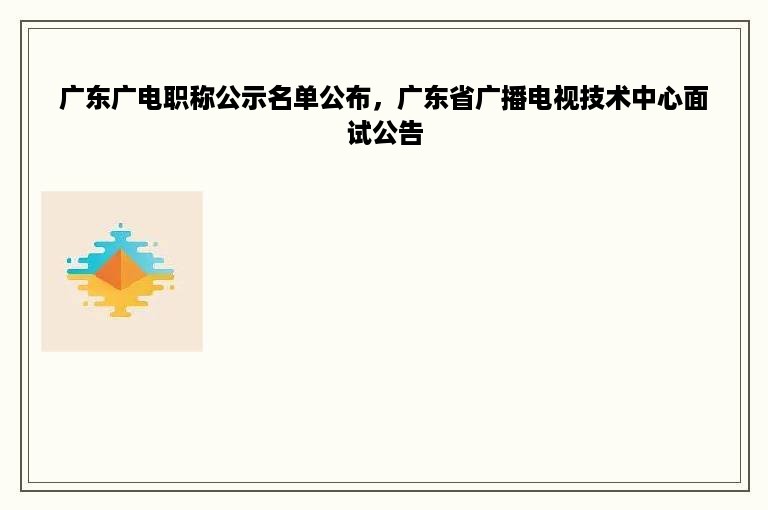 广东广电职称公示名单公布，广东省广播电视技术中心面试公告